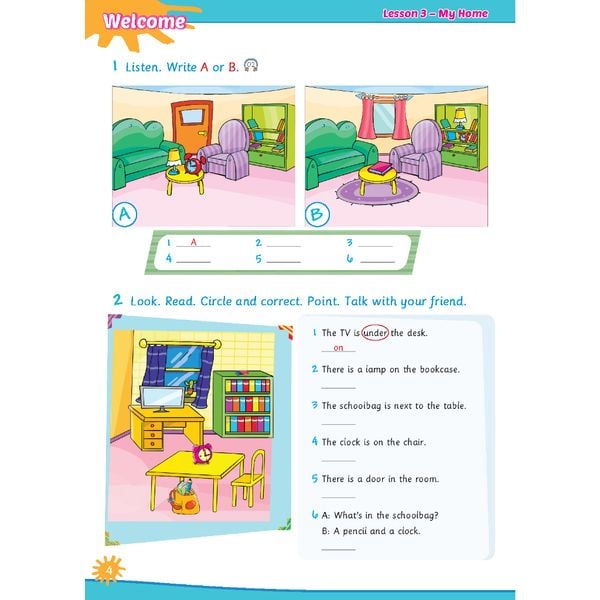 Welcome

Lesson 3 – My Home

1 Listen. Write A or B.

A

B

1 A
2 ____
3 ____
4 ____
5 ____
6 ____

2 Look. Read. Circle and correct. Point. Talk with your friend.

1 The TV is under the desk.
on

2 There is a lamp on the bookcase.
____

3 The schoolbag is next to the table.
____

4 The clock is on the chair.
____

5 There is a door in the room.
____

6 A: What's in the schoolbag?
B: A pencil and a clock.
____

4